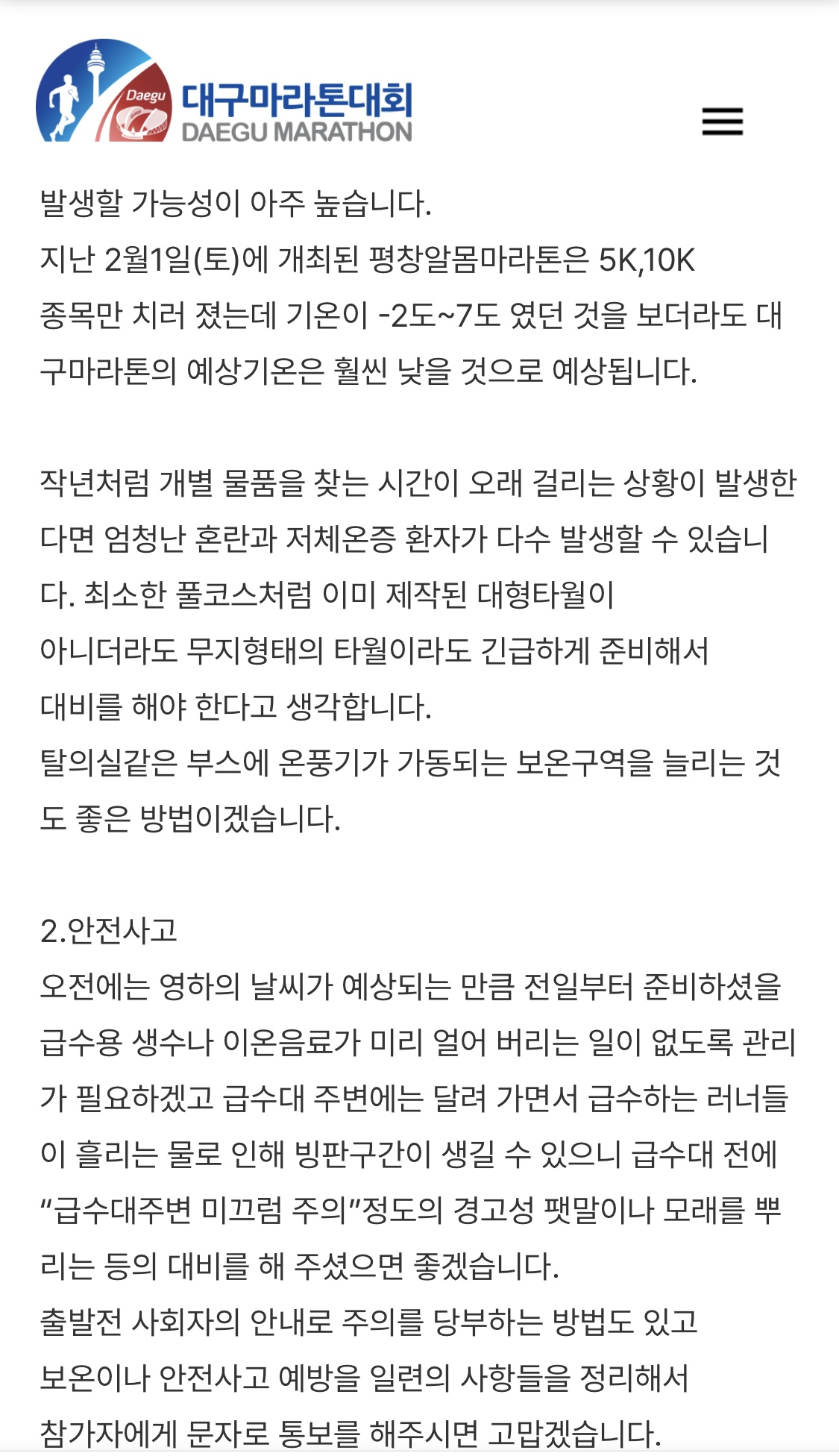 Daegu
대구마라톤대회
DAEGU MARATHON

발생할 가능성이 아주 높습니다.
지난 2월1일(토)에 개최된 평창알몸마라톤은 5K,10K 종목만 치러 졌는데 기온이 -2도~7도 였던 것을 보더라도 대구마라톤의 예상기온은 훨씬 낮을 것으로 예상됩니다.

작년처럼 개별 물품을 찾는 시간이 오래 걸리는 상황이 발생한다면 엄청난 혼란과 저체온증 환자가 다수 발생할 수 있습니다. 최소한 풀코스처럼 이미 제작된 대형타월이
아니더라도 무지형태의 타월이라도 긴급하게 준비해서
대비를 해야 한다고 생각합니다.
탈의실같은 부스에 온풍기가 가동되는 보온구역을 늘리는 것도 좋은 방법이겠습니다.

2.안전사고
오전에는 영하의 날씨가 예상되는 만큼 전일부터 준비하셨을 급수용 생수나 이온음료가 미리 얼어 버리는 일이 없도록 관리가 필요하겠고 급수대 주변에는 달려 가면서 급수하는 러너들이 흘리는 물로 인해 빙판구간이 생길 수 있으니 급수대 전에 “급수대주변 미끄럼 주의”정도의 경고성 팻말이나 모래를 뿌리는 등의 대비를 해 주셨으면 좋겠습니다.
출발전 사회자의 안내로 주의를 당부하는 방법도 있고
보온이나 안전사고 예방을 일련의 사항들을 정리해서
참가자에게 문자로 통보를 해주시면 고맙겠습니다.